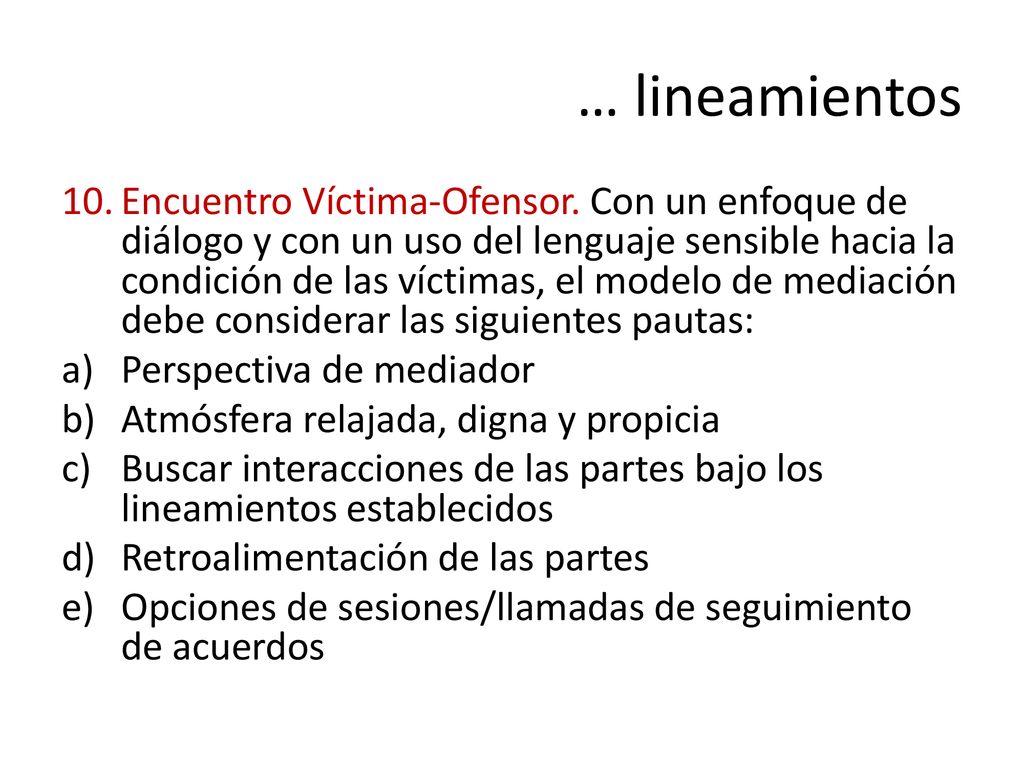 … lineamientos

10. Encuentro Víctima-Ofensor. Con un enfoque de diálogo y con un uso del lenguaje sensible hacia la condición de las víctimas, el modelo de mediación debe considerar las siguientes pautas:
a) Perspectiva de mediador
b) Atmósfera relajada, digna y propicia
c) Buscar interacciones de las partes bajo los lineamientos establecidos
d) Retroalimentación de las partes
e) Opciones de sesiones/llamadas de seguimiento de acuerdos